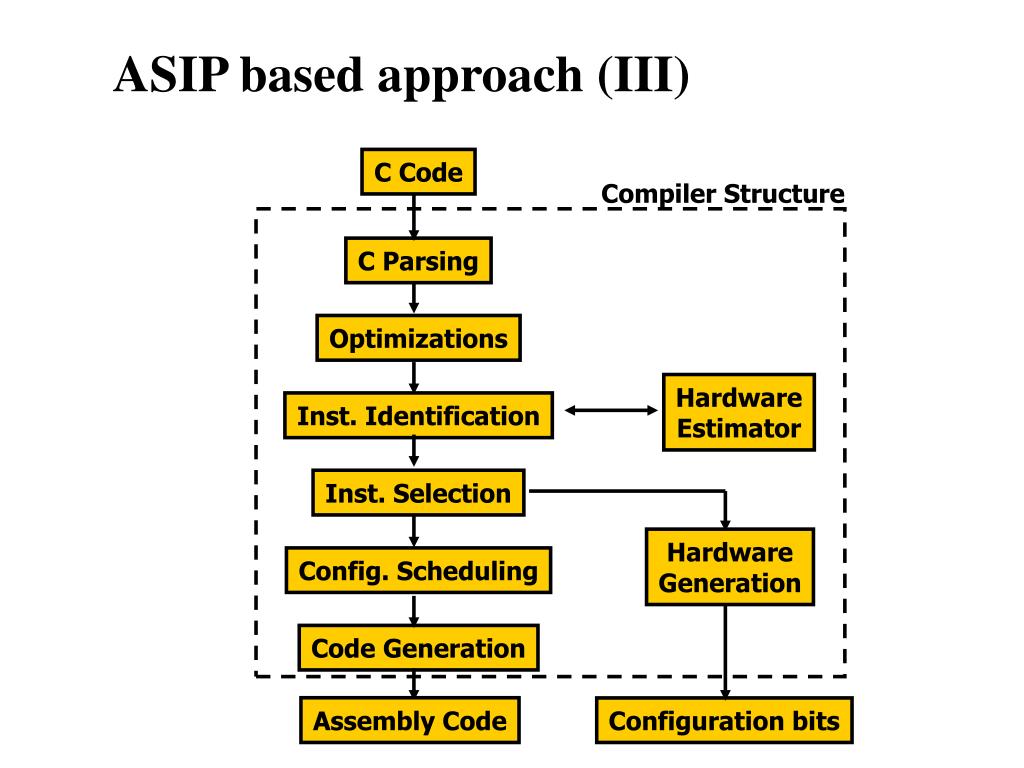 ASIP based approach (III)

C Code

Compiler Structure

C Parsing

Optimizations

Inst. Identification

Hardware Estimator

Inst. Selection

Config. Scheduling

Hardware Generation

Code Generation

Assembly Code

Configuration bits